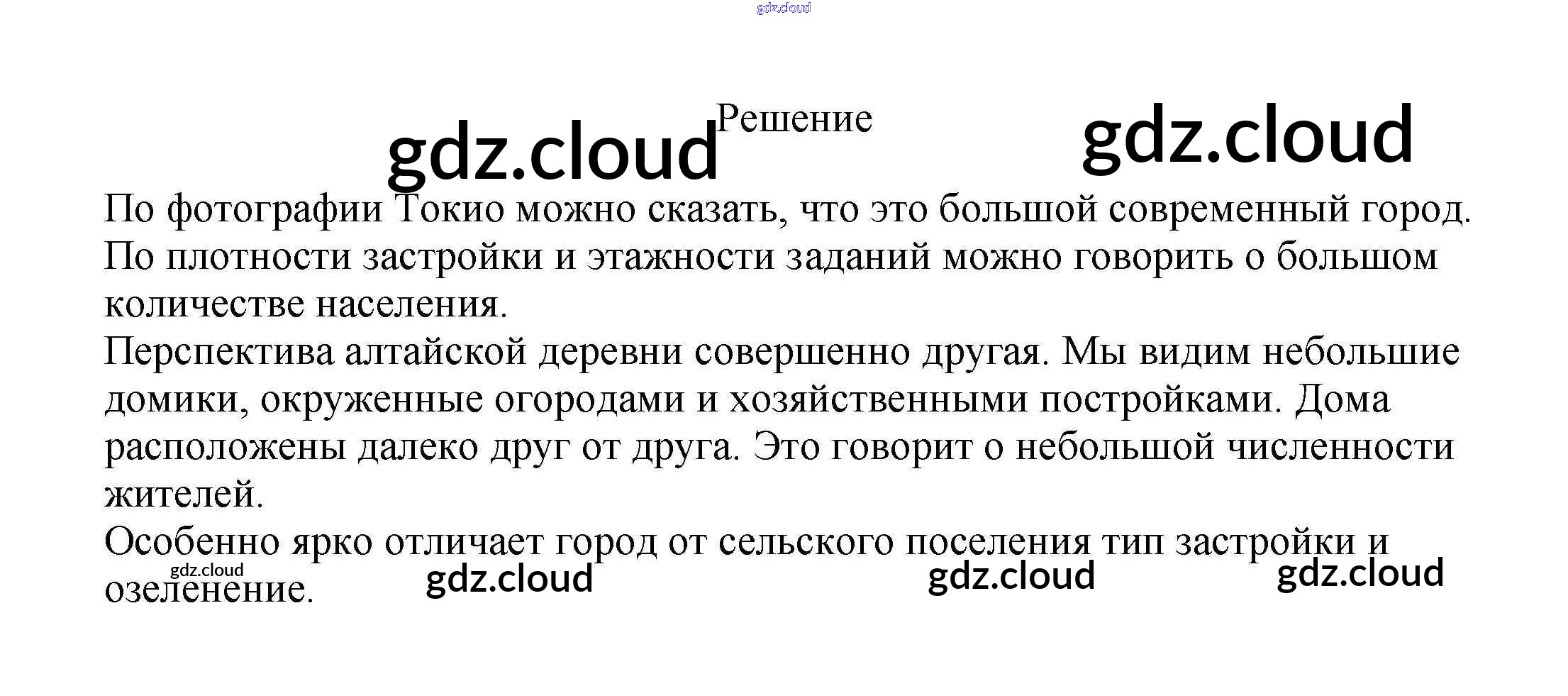 Решение

По фотографии Токио можно сказать, что это большой современный город. По плотности застройки и этажности заданий можно говорить о большом количестве населения.

Перспектива алтайской деревни совершенно другая. Мы видим небольшие домики, окруженные огородами и хозяйственными постройками. Дома расположены далеко друг от друга. Это говорит о небольшой численности жителей.

Особенно ярко отличает город от сельского поселения тип застройки и озеленение.

gdz.cloud